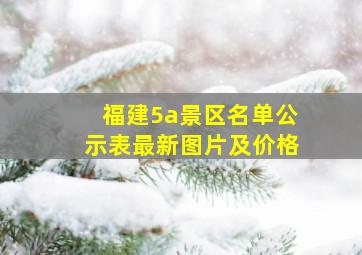 福建5a景区名单公示表最新图片及价格